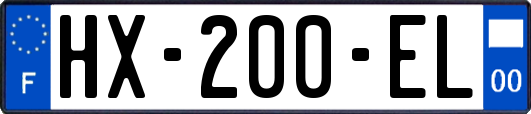 F

HX-200-EL

00